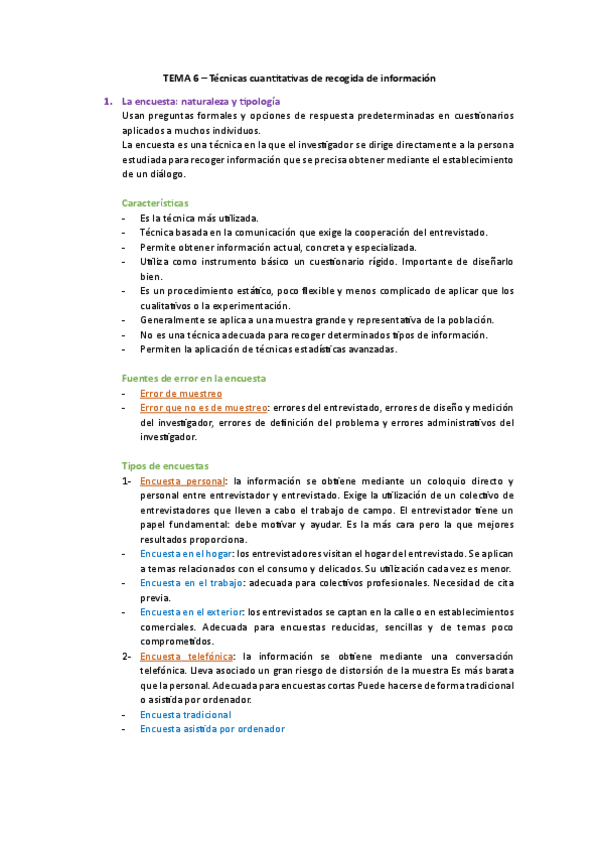 TEMA 6 – Técnicas cuantitativas de recogida de información

1. La encuesta: naturaleza y tipología

Usan preguntas formales y opciones de respuesta predeterminadas en cuestionarios aplicados a muchos individuos.

La encuesta es una técnica en la que el investigador se dirige directamente a la persona estudiada para recoger información que se precisa obtener mediante el establecimiento de un diálogo.

Características

- Es la técnica más utilizada.
- Técnica basada en la comunicación que exige la cooperación del entrevistado.
- Permite obtener información actual, concreta y especializada.
- Utiliza como instrumento básico un cuestionario rígido. Importante de diseñarlo bien.
- Es un procedimiento estático, poco flexible y menos complicado de aplicar que los cualitativos o la experimentación.
- Generalmente se aplica a una muestra grande y representativa de la población.
- No es una técnica adecuada para recoger determinados tipos de información.
- Permiten la aplicación de técnicas estadísticas avanzadas.

Fuentes de error en la encuesta

- Error de muestreo
- Error que no es de muestreo: errores del entrevistado, errores de diseño y medición del investigador, errores de definición del problema y errores administrativos del investigador.

Tipos de encuestas

1- Encuesta personal: la información se obtiene mediante un coloquio directo y personal entre entrevistador y entrevistado. Exige la utilización de un colectivo de entrevistadores que lleven a cabo el trabajo de campo. El entrevistador tiene un papel fundamental: debe motivar y ayudar. Es la más cara pero la que mejores resultados proporciona.
- Encuesta en el hogar: los entrevistadores visitan el hogar del entrevistado. Se aplican a temas relacionados con el consumo y delicados. Su utilización cada vez es menor.
- Encuesta en el trabajo: adecuada para colectivos profesionales. Necesidad de cita previa.
- Encuesta en el exterior: los entrevistados se captan en la calle o en establecimientos comerciales. Adecuada para encuestas reducidas, sencillas y de temas poco comprometidos.
2- Encuesta telefónica: la información se obtiene mediante una conversación telefónica. Lleva asociado un gran riesgo de distorsión de la muestra Es más barata que la personal. Adecuada para encuestas cortas Puede hacerse de forma tradicional o asistida por ordenador.
- Encuesta tradicional
- Encuesta asistida por ordenador